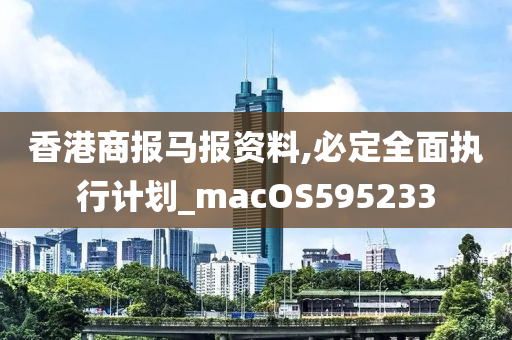 香港商报马报资料,必定全面执行计划_macOS595233